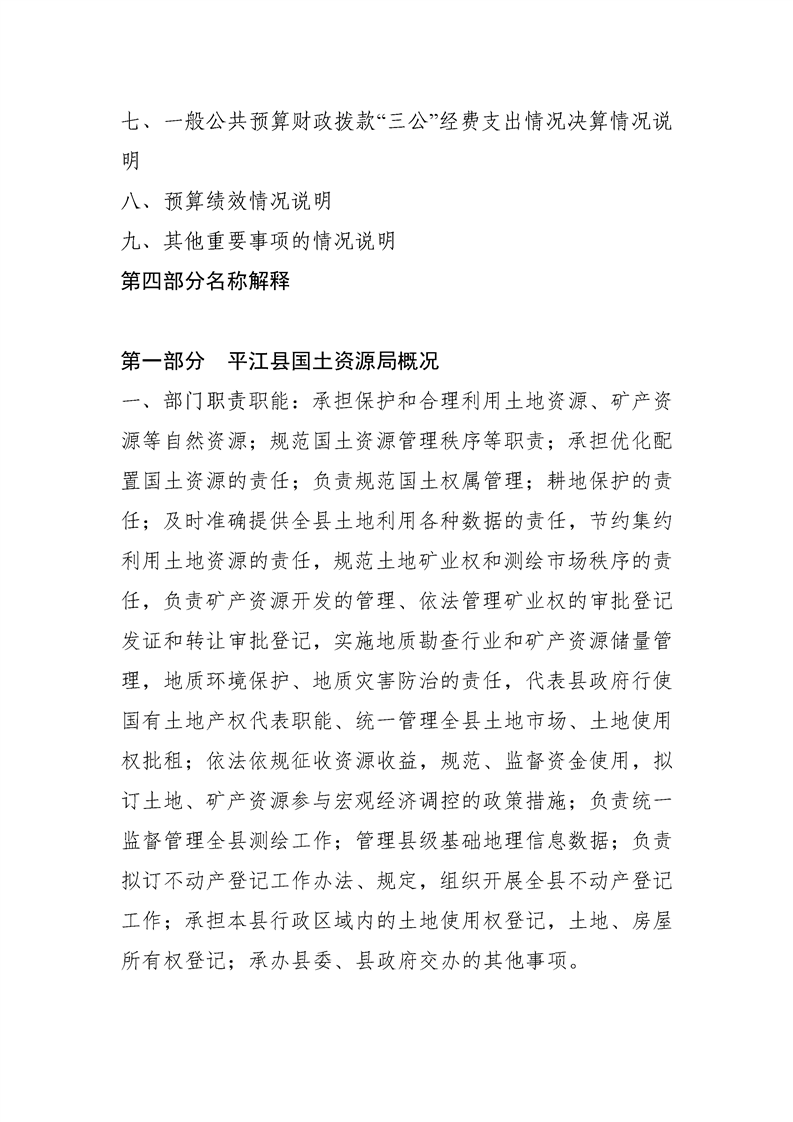 七、一般公共预算财政拨款“三公”经费支出情况决算情况说明

八、预算绩效情况说明

九、其他重要事项的情况说明

第四部分名称解释

第一部分　平江县国土资源局概况

一、部门职责职能：承担保护和合理利用土地资源、矿产资源等自然资源；规范国土资源管理秩序等职责；承担优化配置国土资源的责任；负责规范国土权属管理；耕地保护的责任；及时准确提供全县土地利用各种数据的责任，节约集约利用土地资源的责任，规范土地矿业权和测绘市场秩序的责任，负责矿产资源开发的管理、依法管理矿业权的审批登记发证和转让审批登记，实施地质勘查行业和矿产资源储量管理，地质环境保护、地质灾害防治的责任，代表县政府行使国有土地产权代表职能、统一管理全县土地市场、土地使用权批租；依法依规征收资源收益，规范、监督资金使用，拟订土地、矿产资源参与宏观经济调控的政策措施；负责统一监督管理全县测绘工作；管理县级基础地理信息数据；负责拟订不动产登记工作办法、规定，组织开展全县不动产登记工作；承担本县行政区域内的土地使用权登记，土地、房屋所有权登记；承办县委、县政府交办的其他事项。